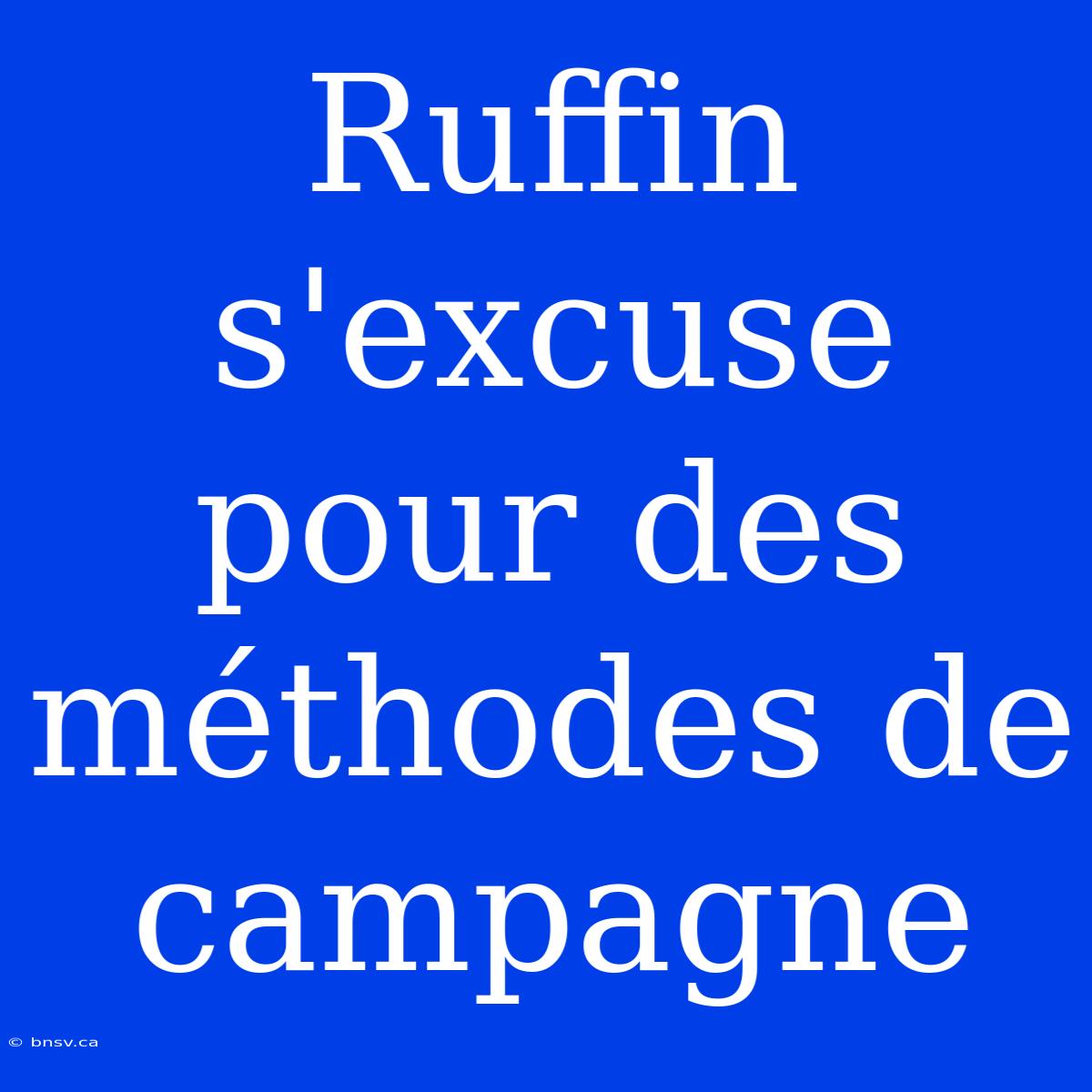 Ruffin s'excuse pour des méthodes de campagne

© bnsv.ca